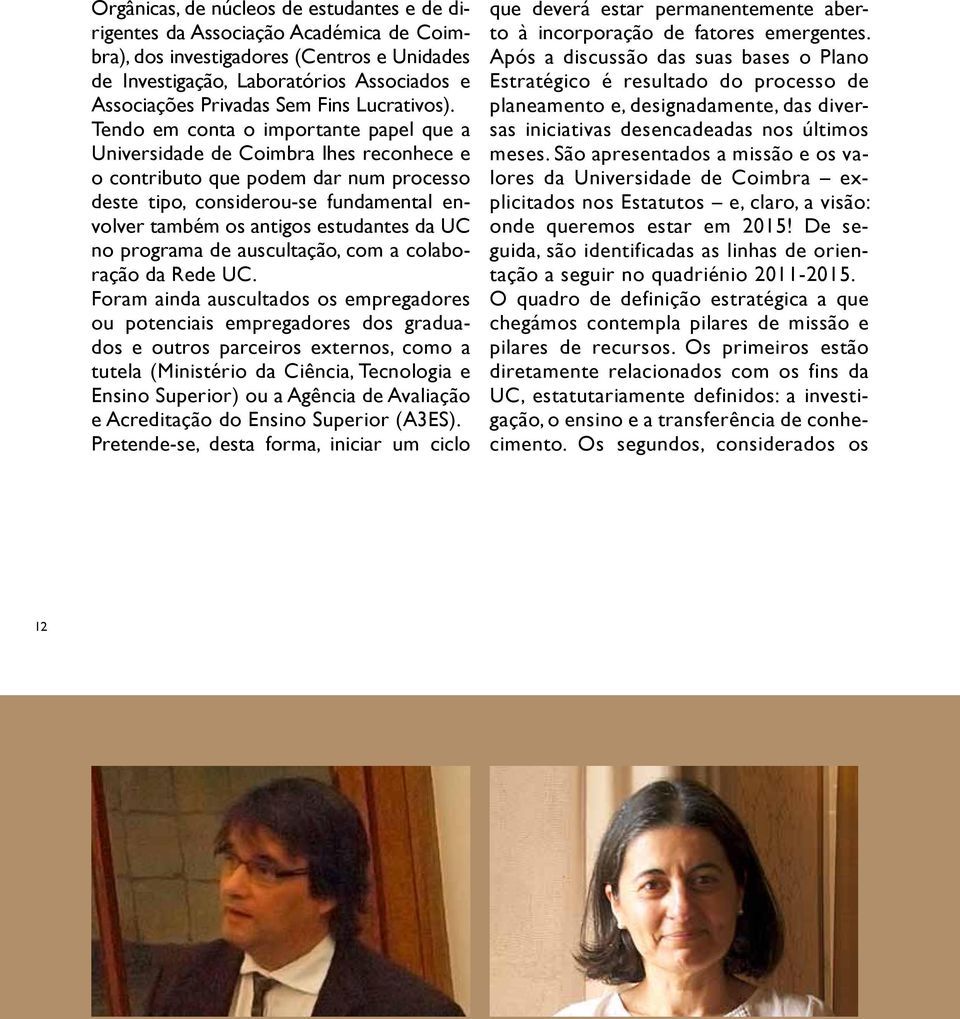 Orgânicas, de núcleos de estudantes e de dirigentes da Associação Académica de Coimbra), dos investigadores (Centros e Unidades de Investigação, Laboratórios Associados e Associações Privadas Sem Fins Lucrativos).
Tendo em conta o importante papel que a Universidade de Coimbra lhes reconhece e o contributo que podem dar num processo deste tipo, considerou-se fundamental envolver também os antigos estudantes da UC no programa de auscultação, com a colaboração da Rede UC.
Foram ainda auscultados os empregadores ou potenciais empregadores dos graduados e outros parceiros externos, como a tutela (Ministério da Ciência, Tecnologia e Ensino Superior) ou a Agência de Avaliação e Acreditação do Ensino Superior (A3ES).
Pretende-se, desta forma, iniciar um ciclo

que deverá estar permanentemente aberto à incorporação de fatores emergentes.
Após a discussão das suas bases o Plano Estratégico é resultado do processo de planeamento e, designadamente, das diversas iniciativas desencadeadas nos últimos meses. São apresentados a missão e os valores da Universidade de Coimbra – explicitados nos Estatutos – e, claro, a visão: onde queremos estar em 2015! De seguida, são identificadas as linhas de orientação a seguir no quadriénio 2011-2015.
O quadro de definição estratégica a que chegámos contempla pilares de missão e pilares de recursos. Os primeiros estão diretamente relacionados com os fins da UC, estatutariamente definidos: a investigação, o ensino e a transferência de conhecimento. Os segundos, considerados os

12